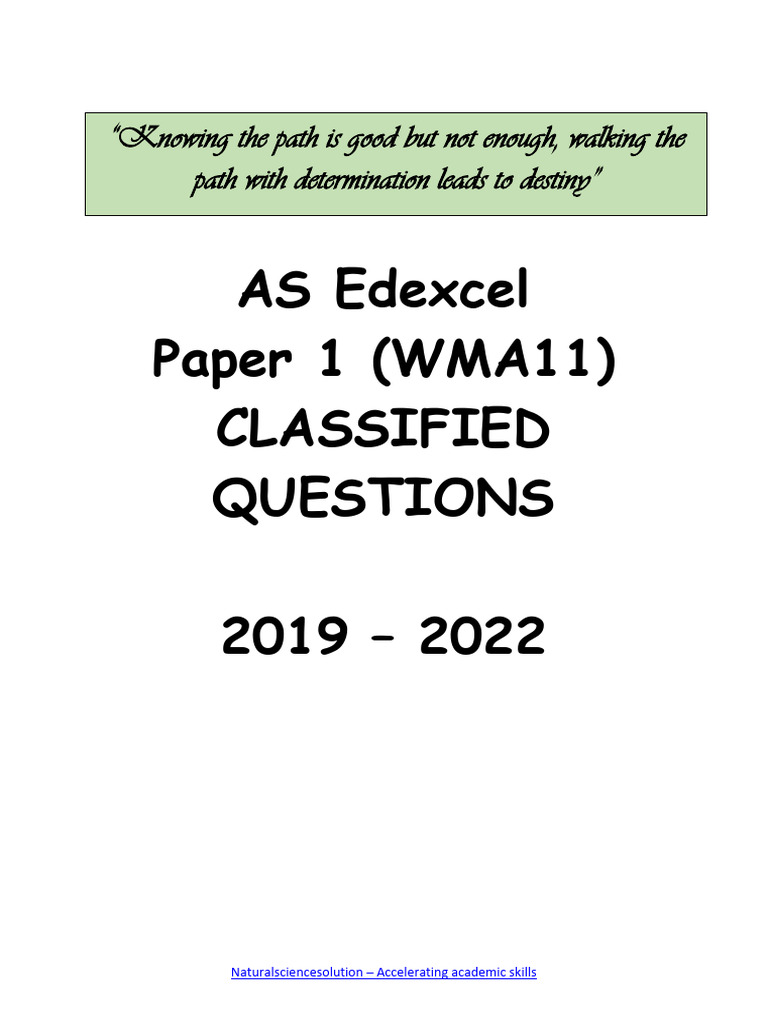 "Knowing the path is good but not enough, walking the path with determination leads to destiny"

AS Edexcel
Paper 1 (WMA11)
CLASSIFIED
QUESTIONS

2019 – 2022

Naturalsciencesolution – Accelerating academic skills